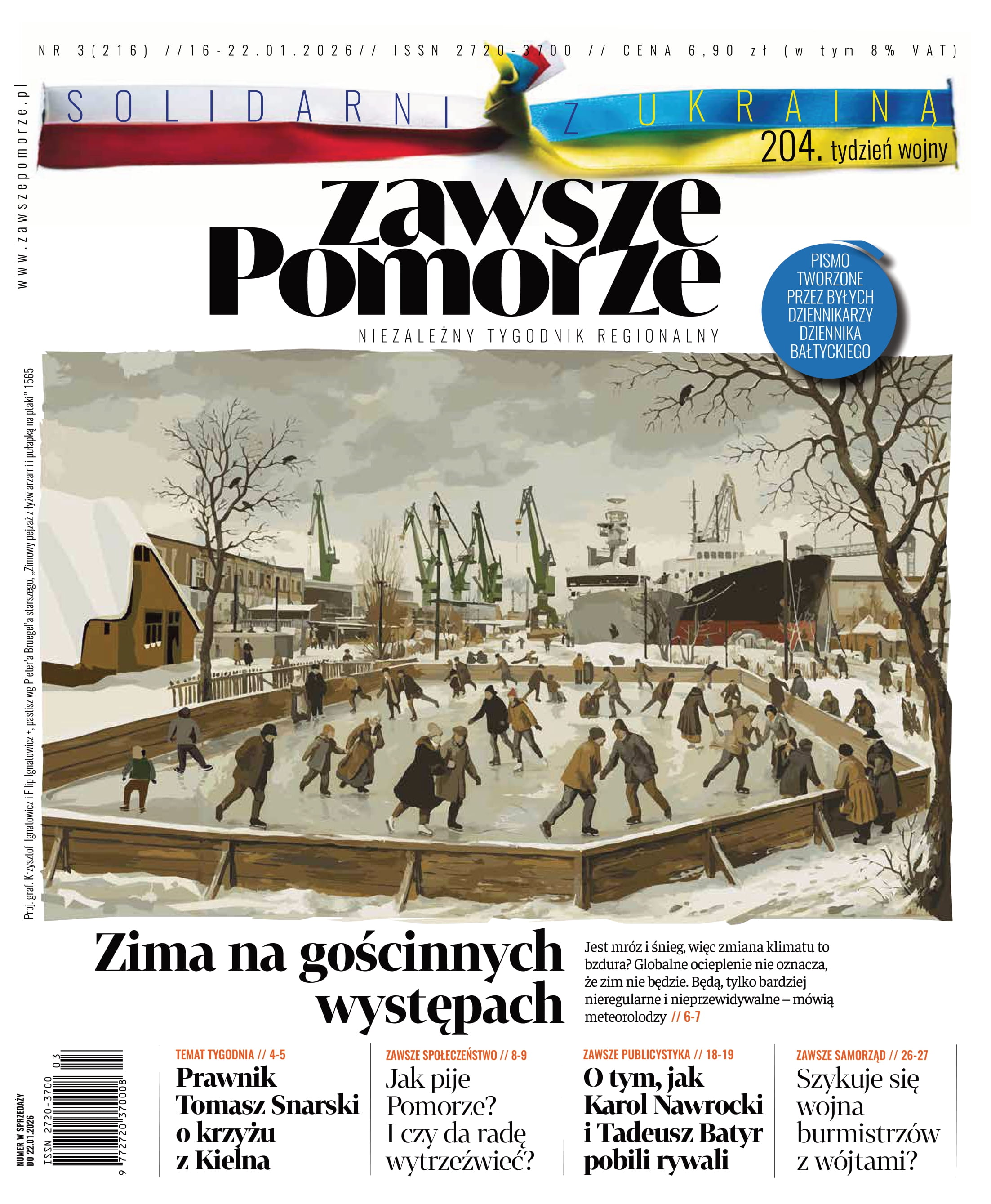 NR 3(216) //16-22.01.2026// ISSN 2720-3700 // CENA 6,90 zł (w tym 8% VAT)

www.zawszepomorze.pl

SOLIDARNI Z UKRAINĄ

204. tydzień wojny

zawsze Pomorze

NIEZALEŻNY TYGODNIK REGIONALNY

PISMO TWORZONE PRZEZ BYŁYCH DZIENNIKARZY DZIENNIKA BAŁTYCKIEGO

Proj. graf. Krzysztof Ignatowicz i Filip Ignatowicz +, pastisz wg Pieter'a Bruegel'a starszego, „Zimowy pejzaż z łyżwiarzami i pułapką na ptaki" 1565

Zima na gościnnych występach

Jest mróz i śnieg, więc zmiana klimatu to bzdura? Globalne ocieplenie nie oznacza, że zim nie będzie. Będą, tylko bardziej nieregularne i nieprzewidywalne – mówią meteorolodzy // 6-7

NUMER W SPRZEDAŻY DO 22.01.2026

ISSN 2720-3700 03

9 772720 370008

TEMAT TYGODNIA // 4-5
Prawnik Tomasz Snarski o krzyżu z Kielna

ZAWSZE SPOŁECZEŃSTWO // 8-9
Jak pije Pomorze? I czy da radę wytrzeźwieć?

ZAWSZE PUBLICYSTYKA // 18-19
O tym, jak Karol Nawrocki i Tadeusz Batyr pobili rywali

ZAWSZE SAMORZĄD // 26-27
Szykuje się wojna burmistrzów z wójtami?